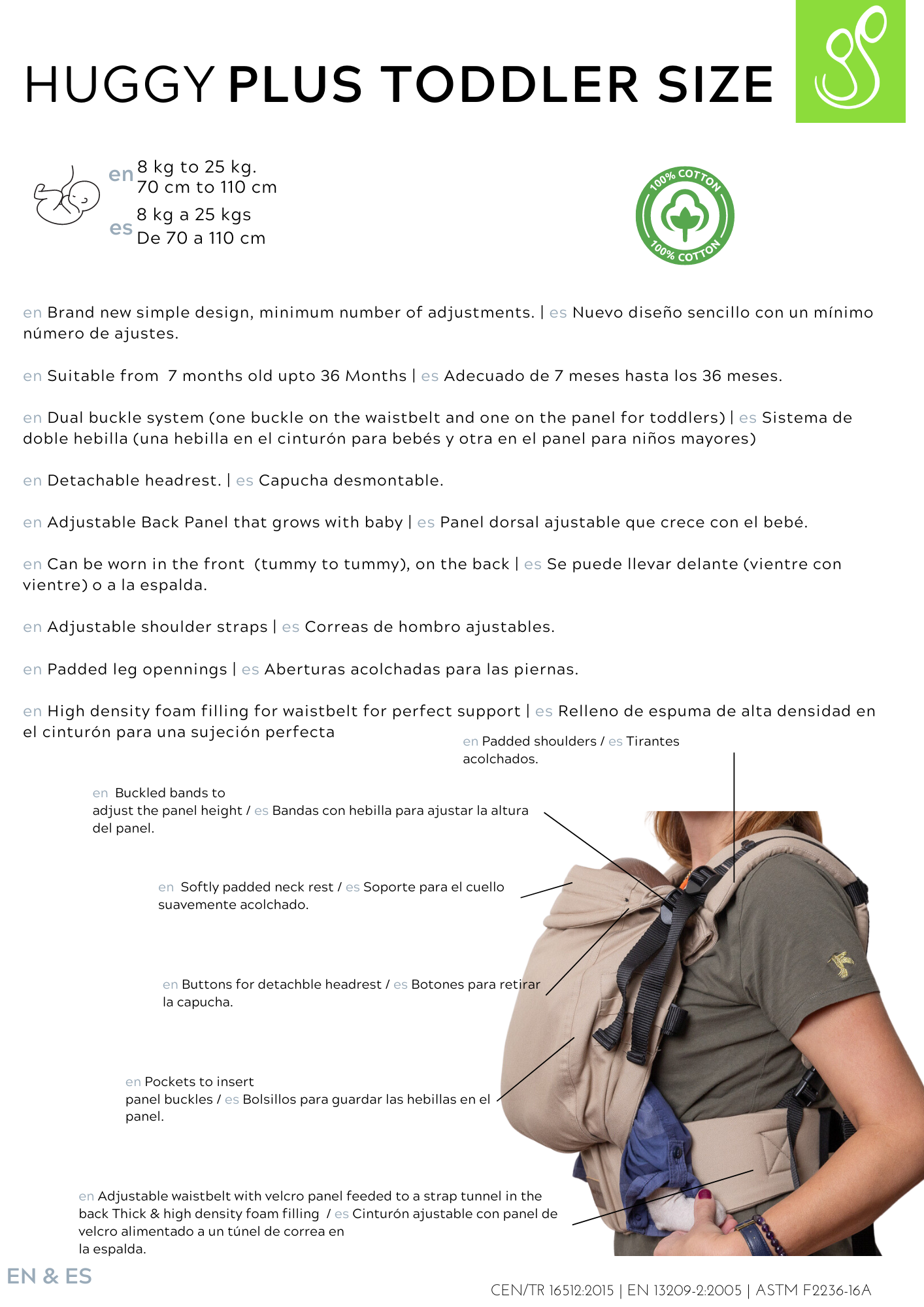 HUGGY PLUS TODDLER SIZE

en 8 kg to 25 kg.
70 cm to 110 cm

es 8 kg a 25 kgs
De 70 a 110 cm

100% COTTON
100% COTTON

en Brand new simple design, minimum number of adjustments. | es Nuevo diseño sencillo con un mínimo número de ajustes.

en Suitable from 7 months old upto 36 Months | es Adecuado de 7 meses hasta los 36 meses.

en Dual buckle system (one buckle on the waistbelt and one on the panel for toddlers) | es Sistema de doble hebilla (una hebilla en el cinturón para bebés y otra en el panel para niños mayores)

en Detachable headrest. | es Capucha desmontable.

en Adjustable Back Panel that grows with baby | es Panel dorsal ajustable que crece con el bebé.

en Can be worn in the front (tummy to tummy), on the back | es Se puede llevar delante (vientre con vientre) o a la espalda.

en Adjustable shoulder straps | es Correas de hombro ajustables.

en Padded leg opennings | es Aberturas acolchadas para las piernas.

en High density foam filling for waistbelt for perfect support | es Relleno de espuma de alta densidad en el cinturón para una sujeción perfecta

en Padded shoulders / es Tirantes acolchados.

en Buckled bands to adjust the panel height / es Bandas con hebilla para ajustar la altura del panel.

en Softly padded neck rest / es Soporte para el cuello suavemente acolchado.

en Buttons for detachble headrest / es Botones para retirar la capucha.

en Pockets to insert panel buckles / es Bolsillos para guardar las hebillas en el panel.

en Adjustable waistbelt with velcro panel feeded to a strap tunnel in the back Thick & high density foam filling / es Cinturón ajustable con panel de velcro alimentado a un túnel de correa en la espalda.

EN & ES

CEN/TR 16512:2015 | EN 13209-2:2005 | ASTM F2236-16A